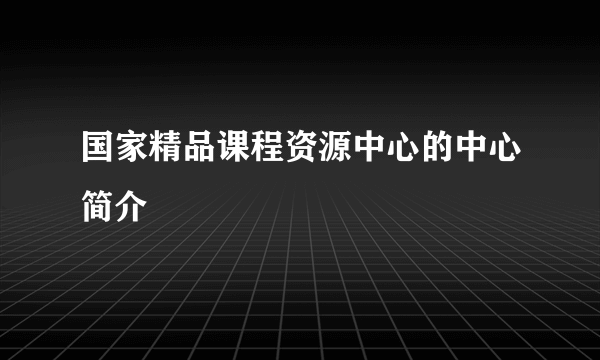 国家精品课程资源中心的中心简介